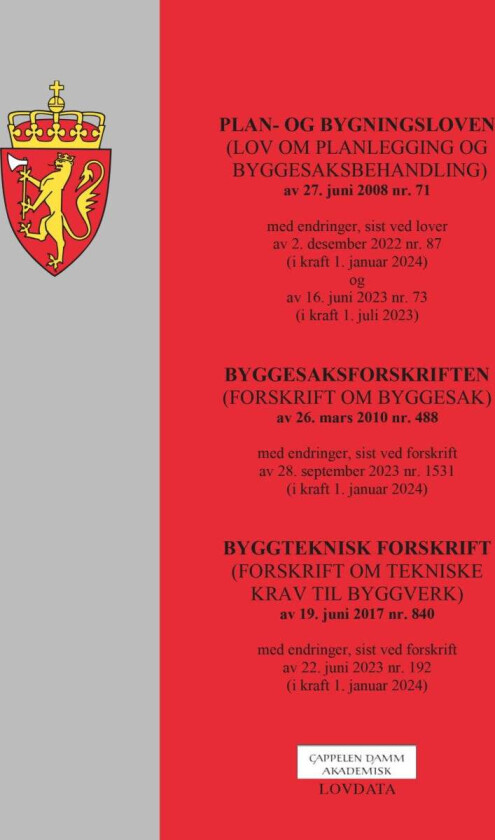 PLAN- OG BYGNINGSLOVEN
(LOV OM PLANLEGGING OG BYGGESAKSBEHANDLING)
av 27. juni 2008 nr. 71

med endringer, sist ved lover
av 2. desember 2022 nr. 87
(i kraft 1. januar 2024)
og
av 16. juni 2023 nr. 73
(i kraft 1. juli 2023)

BYGGESAKSFORSKRIFTEN
(FORSKRIFT OM BYGGESAK)
av 26. mars 2010 nr. 488

med endringer, sist ved forskrift
av 28. september 2023 nr. 1531
(i kraft 1. januar 2024)

BYGGTEKNISK FORSKRIFT
(FORSKRIFT OM TEKNISKE KRAV TIL BYGGVERK)
av 19. juni 2017 nr. 840

med endringer, sist ved forskrift
av 22. juni 2023 nr. 192
(i kraft 1. januar 2024)

CAPPELEN DAMM
AKADEMISK
LOVDATA